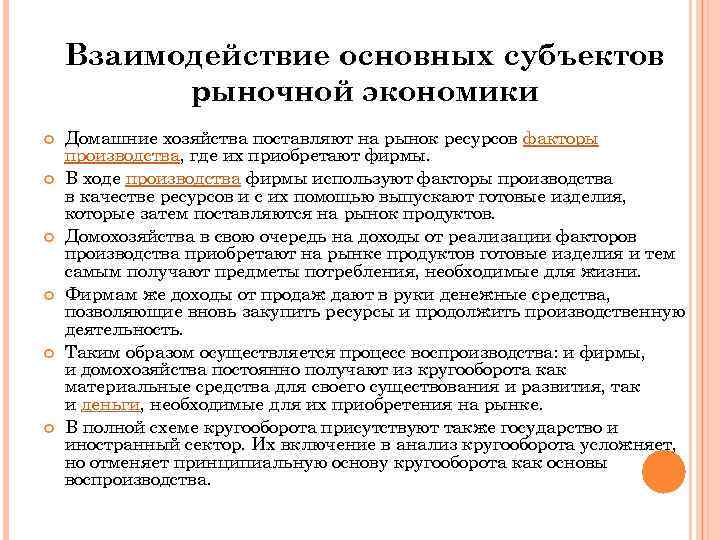 Взаимодействие основных субъектов рыночной экономики

Домашние хозяйства поставляют на рынок ресурсов факторы производства, где их приобретают фирмы.

В ходе производства фирмы используют факторы производства в качестве ресурсов и с их помощью выпускают готовые изделия, которые затем поставляются на рынок продуктов.

Домохозяйства в свою очередь на доходы от реализации факторов производства приобретают на рынке продуктов готовые изделия и тем самым получают предметы потребления, необходимые для жизни.

Фирмам же доходы от продаж дают в руки денежные средства, позволяющие вновь закупить ресурсы и продолжить производственную деятельность.

Таким образом осуществляется процесс воспроизводства: и фирмы, и домохозяйства постоянно получают из кругооборота как материальные средства для своего существования и развития, так и деньги, необходимые для их приобретения на рынке.

В полной схеме кругооборота присутствуют также государство и иностранный сектор. Их включение в анализ кругооборота усложняет, но отменяет принципиальную основу кругооборота как основы воспроизводства.